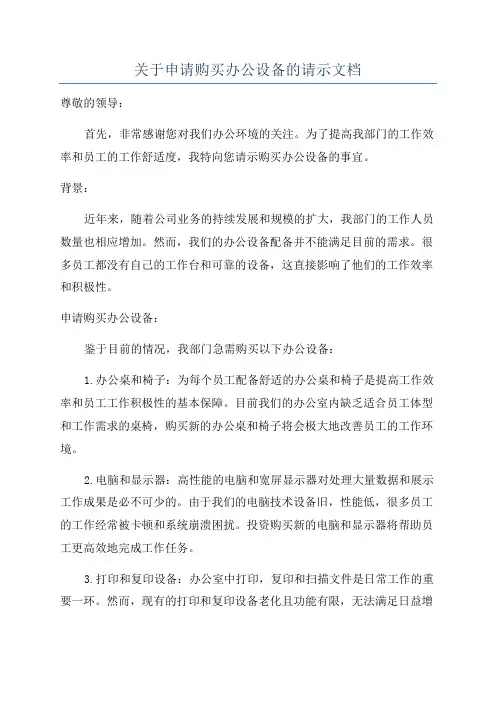 关于申请购买办公设备的请示文档

尊敬的领导：

首先，非常感谢您对我们办公环境的关注。为了提高我部门的工作效率和员工的工作舒适度，我特向您请示购买办公设备的事宜。

背景：

近年来，随着公司业务的持续发展和规模的扩大，我部门的工作人员数量也相应增加。然而，我们的办公设备配备并不能满足目前的需求。很多员工都没有自己的工作台和可靠的设备，这直接影响了他们的工作效率和积极性。

申请购买办公设备：

鉴于目前的情况，我部门急需购买以下办公设备：

1.办公桌和椅子：为每个员工配备舒适的办公桌和椅子是提高工作效率和员工工作积极性的基本保障。目前我们的办公室内缺乏适合员工体型和工作需求的桌椅，购买新的办公桌和椅子将会极大地改善员工的工作环境。

2.电脑和显示器：高性能的电脑和宽屏显示器对处理大量数据和展示工作成果是必不可少的。由于我们的电脑技术设备旧，性能低，很多员工的工作经常被卡顿和系统崩溃困扰。投资购买新的电脑和显示器将帮助员工更高效地完成工作任务。

3.打印和复印设备：办公室中打印，复印和扫描文件是日常工作的重要一环。然而，现有的打印和复印设备老化且功能有限，无法满足日益增